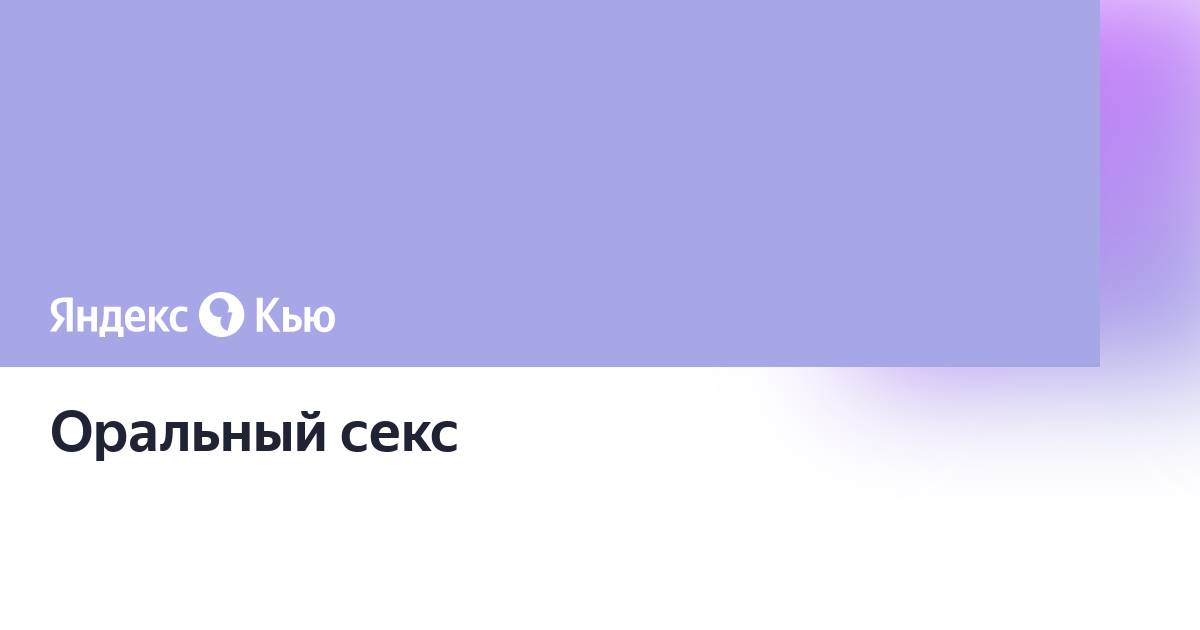 Яндекс Кью

Оральный секс